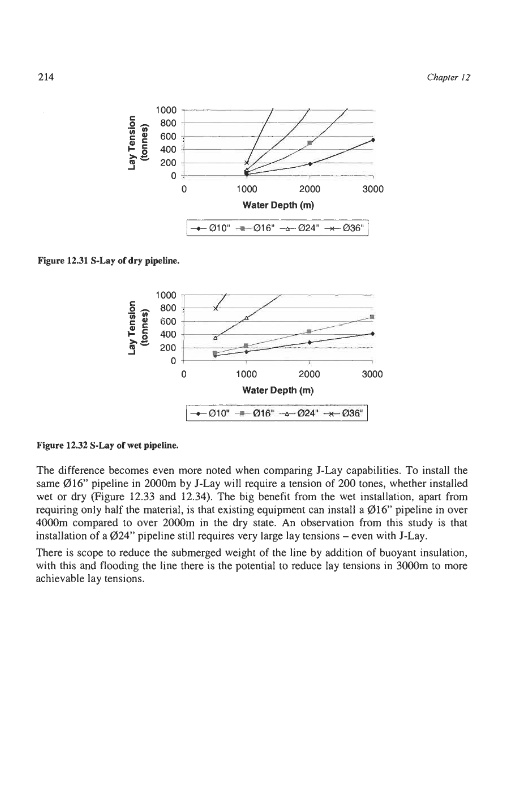 214

Chapter 12

Lay Tension (tonnes)

1000
800
600
400
200
0

0 1000 2000 3000

Water Depth (m)

Ø10" Ø16" Ø24" Ø36"

Figure 12.31 S-Lay of dry pipeline.

Lay Tension (tonnes)

1000
800
600
400
200
0

0 1000 2000 3000

Water Depth (m)

Ø10" Ø16" Ø24" Ø36"

Figure 12.32 S-Lay of wet pipeline.

The difference becomes even more noted when comparing J-Lay capabilities. To install the same Ø16" pipeline in 2000m by J-Lay will require a tension of 200 tones, whether installed wet or dry (Figure 12.33 and 12.34). The big benefit from the wet installation, apart from requiring only half the material, is that existing equipment can install a Ø16" pipeline in over 4000m compared to over 2000m in the dry state. An observation from this study is that installation of a Ø24" pipeline still requires very large lay tensions – even with J-Lay.

There is scope to reduce the submerged weight of the line by addition of buoyant insulation, with this and flooding the line there is the potential to reduce lay tensions in 3000m to more achievable lay tensions.